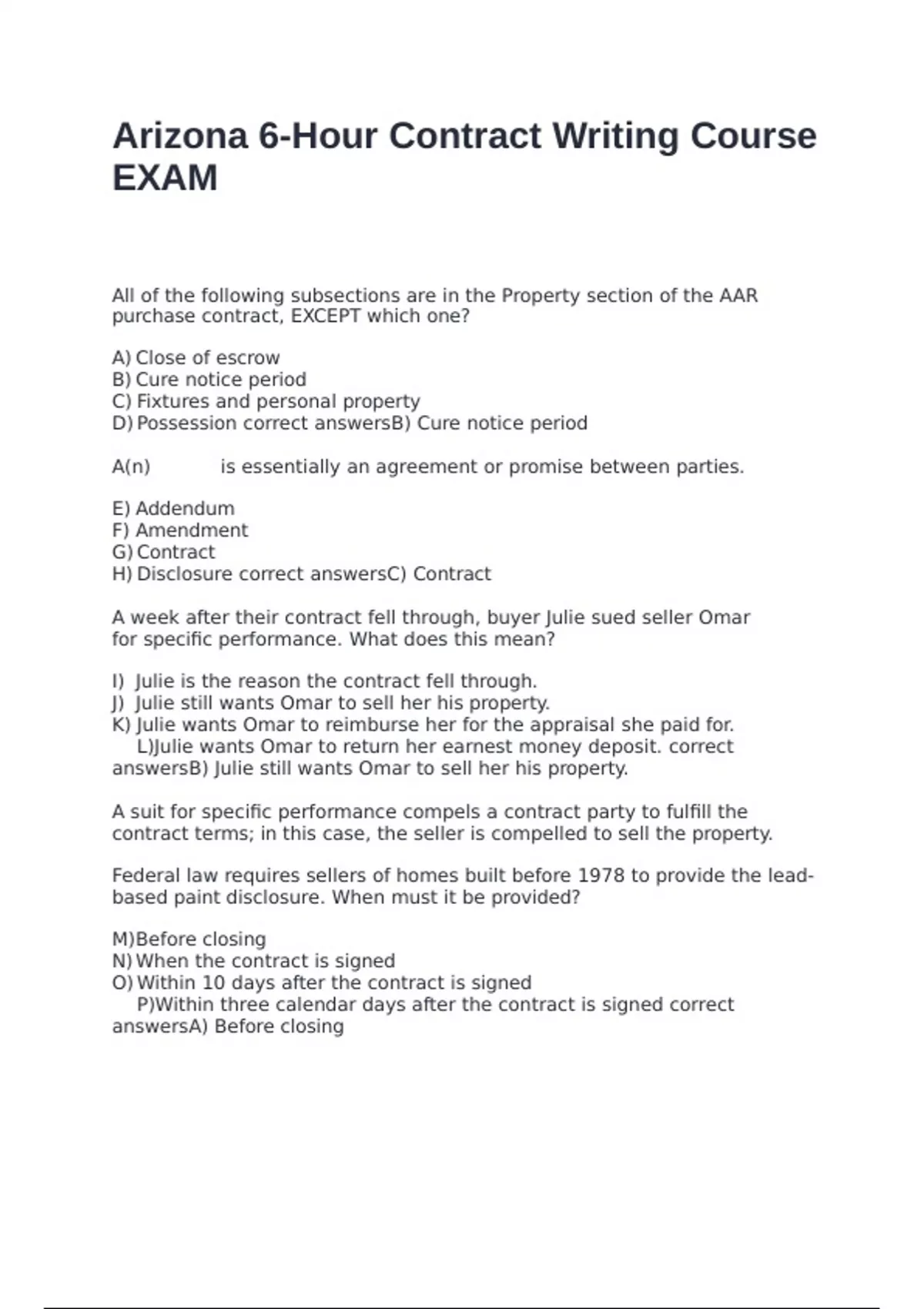 Arizona 6-Hour Contract Writing Course EXAM

All of the following subsections are in the Property section of the AAR purchase contract, EXCEPT which one?

A) Close of escrow
B) Cure notice period
C) Fixtures and personal property
D) Possession correct answersB) Cure notice period

A(n) is essentially an agreement or promise between parties.

E) Addendum
F) Amendment
G) Contract
H) Disclosure correct answersC) Contract

A week after their contract fell through, buyer Julie sued seller Omar for specific performance. What does this mean?

I) Julie is the reason the contract fell through.
J) Julie still wants Omar to sell her his property.
K) Julie wants Omar to reimburse her for the appraisal she paid for.
L)Julie wants Omar to return her earnest money deposit. correct answersB) Julie still wants Omar to sell her his property.

A suit for specific performance compels a contract party to fulfill the contract terms; in this case, the seller is compelled to sell the property.

Federal law requires sellers of homes built before 1978 to provide the lead-based paint disclosure. When must it be provided?

M)Before closing
N) When the contract is signed
O) Within 10 days after the contract is signed
P)Within three calendar days after the contract is signed correct answersA) Before closing